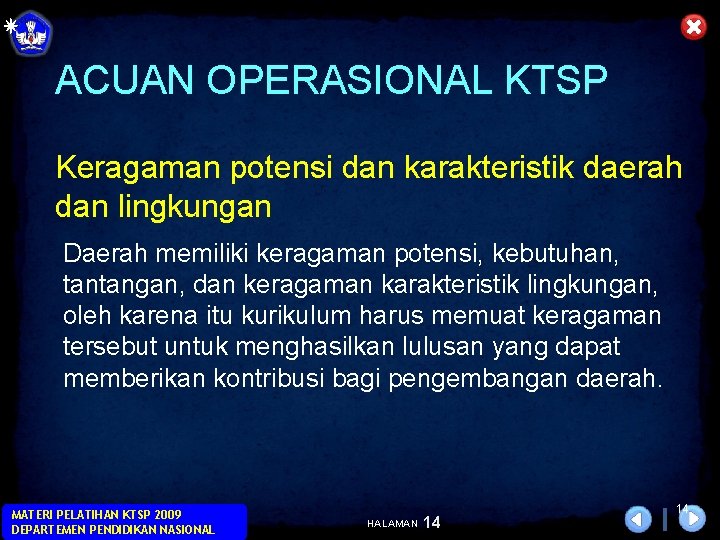 ACUAN OPERASIONAL KTSP

Keragaman potensi dan karakteristik daerah dan lingkungan

Daerah memiliki keragaman potensi, kebutuhan, tantangan, dan keragaman karakteristik lingkungan, oleh karena itu kurikulum harus memuat keragaman tersebut untuk menghasilkan lulusan yang dapat memberikan kontribusi bagi pengembangan daerah.

MATERI PELATIHAN KTSP 2009
DEPARTEMEN PENDIDIKAN NASIONAL

HALAMAN 14

14